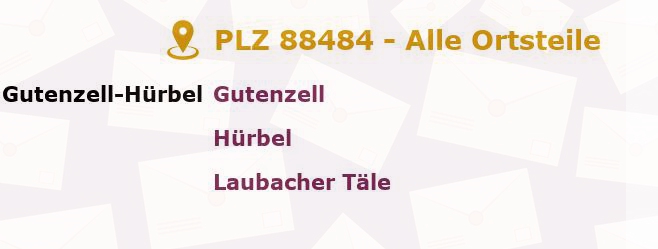 PLZ 88484 - Alle Ortsteile

Gutenzell-Hürbel

Gutenzell

Hürbel

Laubacher Täle